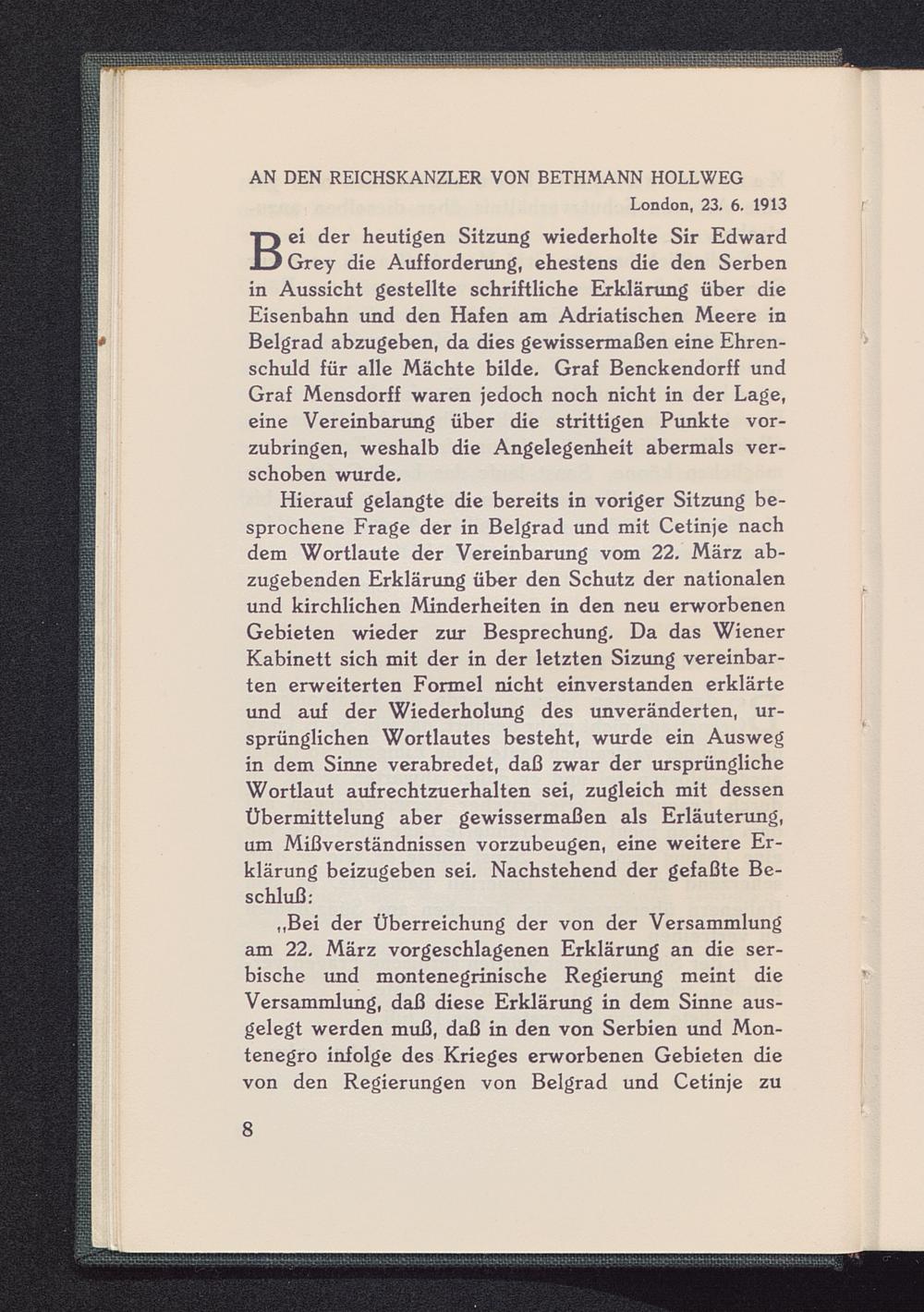 AN DEN REICHSKANZLER VON BETHMANN HOLLWEG

London, 23. 6. 1913

Bei der heutigen Sitzung wiederholte Sir Edward Grey die Aufforderung, ehestens die den Serben in Aussicht gestellte schriftliche Erklärung über die Eisenbahn und den Hafen am Adriatischen Meere in Belgrad abzugeben, da dies gewissermaßen eine Ehrenschuld für alle Mächte bilde. Graf Benckendorff und Graf Mensdorff waren jedoch noch nicht in der Lage, eine Vereinbarung über die strittigen Punkte vorzubringen, weshalb die Angelegenheit abermals verschoben wurde.

Hierauf gelangte die bereits in voriger Sitzung besprochene Frage der in Belgrad und mit Cetinje nach dem Wortlaute der Vereinbarung vom 22. März abzugebenden Erklärung über den Schutz der nationalen und kirchlichen Minderheiten in den neu erworbenen Gebieten wieder zur Besprechung. Da das Wiener Kabinett sich mit der in der letzten Sizung vereinbarten erweiterten Formel nicht einverstanden erklärte und auf der Wiederholung des unveränderten, ursprünglichen Wortlautes besteht, wurde ein Ausweg in dem Sinne verabredet, daß zwar der ursprüngliche Wortlaut aufrechtzuerhalten sei, zugleich mit dessen Übermittelung aber gewissermaßen als Erläuterung, um Mißverständnissen vorzubeugen, eine weitere Erklärung beizugeben sei. Nachstehend der gefaßte Beschluß:

„Bei der Überreichung der von der Versammlung am 22. März vorgeschlagenen Erklärung an die serbische und montenegrinische Regierung meint die Versammlung, daß diese Erklärung in dem Sinne ausgelegt werden muß, daß in den von Serbien und Montenegro infolge des Krieges erworbenen Gebieten die von den Regierungen von Belgrad und Cetinje zu

8